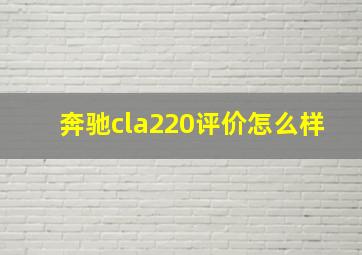 奔驰cla220评价怎么样